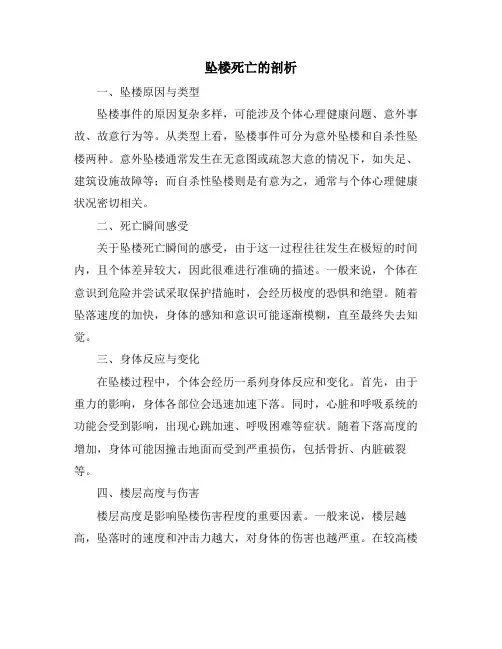 坠楼死亡的剖析

一、坠楼原因与类型

坠楼事件的原因复杂多样，可能涉及个体心理健康问题、意外事故、故意行为等。从类型上看，坠楼事件可分为意外坠楼和自杀性坠楼两种。意外坠楼通常发生在无意图或疏忽大意的情况下，如失足、建筑设施故障等；而自杀性坠楼则是有意为之，通常与个体心理健康状况密切相关。

二、死亡瞬间感受

关于坠楼死亡瞬间的感受，由于这一过程往往发生在极短的时间内，且个体差异较大，因此很难进行准确的描述。一般来说，个体在意识到危险并尝试采取保护措施时，会经历极度的恐惧和绝望。随着坠落速度的加快，身体的感知和意识可能逐渐模糊，直至最终失去知觉。

三、身体反应与变化

在坠楼过程中，个体会经历一系列身体反应和变化。首先，由于重力的影响，身体各部位会迅速加速下落。同时，心脏和呼吸系统的功能会受到影响，出现心跳加速、呼吸困难等症状。随着下落高度的增加，身体可能因撞击地面而受到严重损伤，包括骨折、内脏破裂等。

四、楼层高度与伤害

楼层高度是影响坠楼伤害程度的重要因素。一般来说，楼层越高，坠落时的速度和冲击力越大，对身体的伤害也越严重。在较高楼